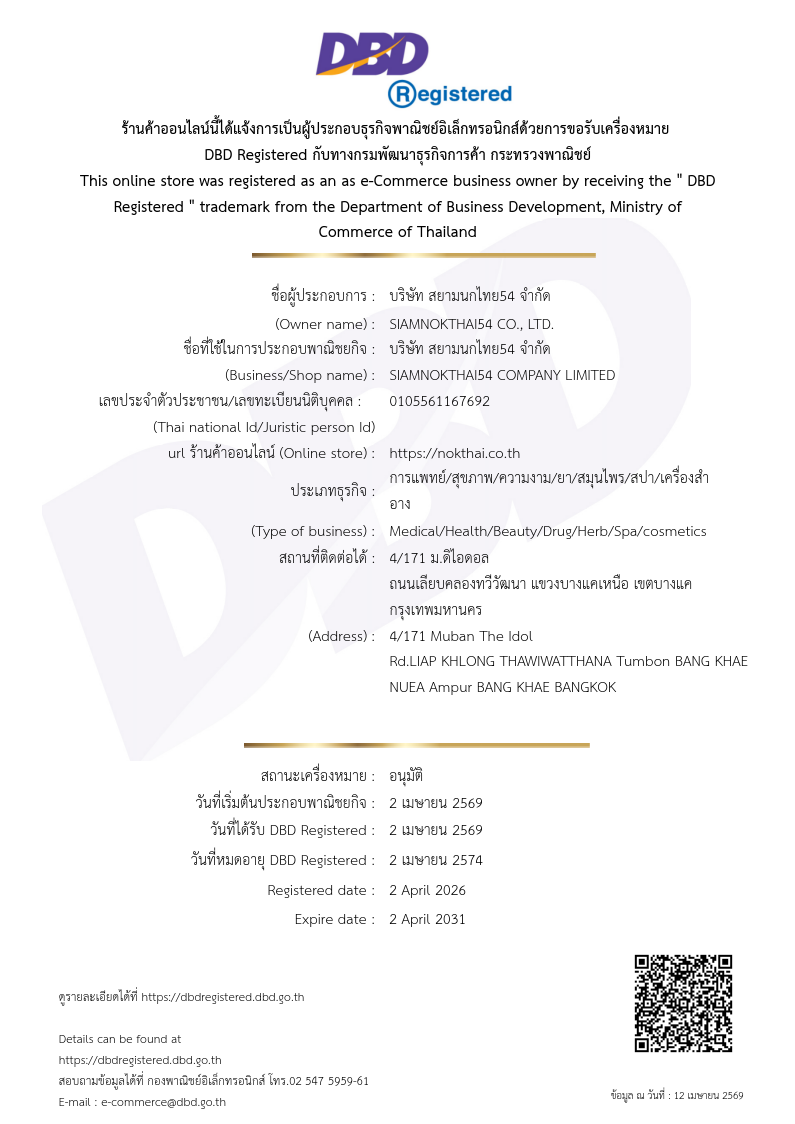 DBD
Registered

ร้านค้าออนไลน์นี้ได้แจ้งการเป็นผู้ประกอบธุรกิจพาณิชย์อิเล็กทรอนิกส์ด้วยการขอรับเครื่องหมาย DBD Registered กับทางกรมพัฒนาธุรกิจการค้า กระทรวงพาณิชย์
This online store was registered as an as e-Commerce business owner by receiving the " DBD Registered " trademark from the Department of Business Development, Ministry of Commerce of Thailand

ชื่อผู้ประกอบการ : บริษัท สยามนกไทย54 จำกัด
(Owner name) : SIAMNOKTHAI54 CO., LTD.
ชื่อที่ใช้ในการประกอบพาณิชยกิจ : บริษัท สยามนกไทย54 จำกัด
(Business/Shop name) : SIAMNOKTHAI54 COMPANY LIMITED
เลขประจำตัวประชาชน/เลขทะเบียนนิติบุคคล : 0105561167692
(Thai national Id/Juristic person Id)
url ร้านค้าออนไลน์ (Online store) : https://nokthai.co.th
ประเภทธุรกิจ : การแพทย์/สุขภาพ/ความงาม/ยา/สมุนไพร/สปา/เครื่องสำอาง
(Type of business) : Medical/Health/Beauty/Drug/Herb/Spa/cosmetics
สถานที่ติดต่อได้ : 4/171 ม.ดิไอดอล ถนนเลียบคลองทวีวัฒนา แขวงบางแคเหนือ เขตบางแค กรุงเทพมหานคร
(Address) : 4/171 Muban The Idol Rd.LIAP KHLONG THAWIWATTHANA Tumbon BANG KHAE NUEA Ampur BANG KHAE BANGKOK

สถานะเครื่องหมาย : อนุมัติ
วันที่เริ่มต้นประกอบพาณิชยกิจ : 2 เมษายน 2569
วันที่ได้รับ DBD Registered : 2 เมษายน 2569
วันที่หมดอายุ DBD Registered : 2 เมษายน 2574
Registered date : 2 April 2026
Expire date : 2 April 2031

ดูรายละเอียดได้ที่ https://dbdregistered.dbd.go.th

Details can be found at
https://dbdregistered.dbd.go.th
สอบถามข้อมูลได้ที่ กองพาณิชย์อิเล็กทรอนิกส์ โทร.02 547 5959-61
E-mail : e-commerce@dbd.go.th

ข้อมูล ณ วันที่ : 12 เมษายน 2569